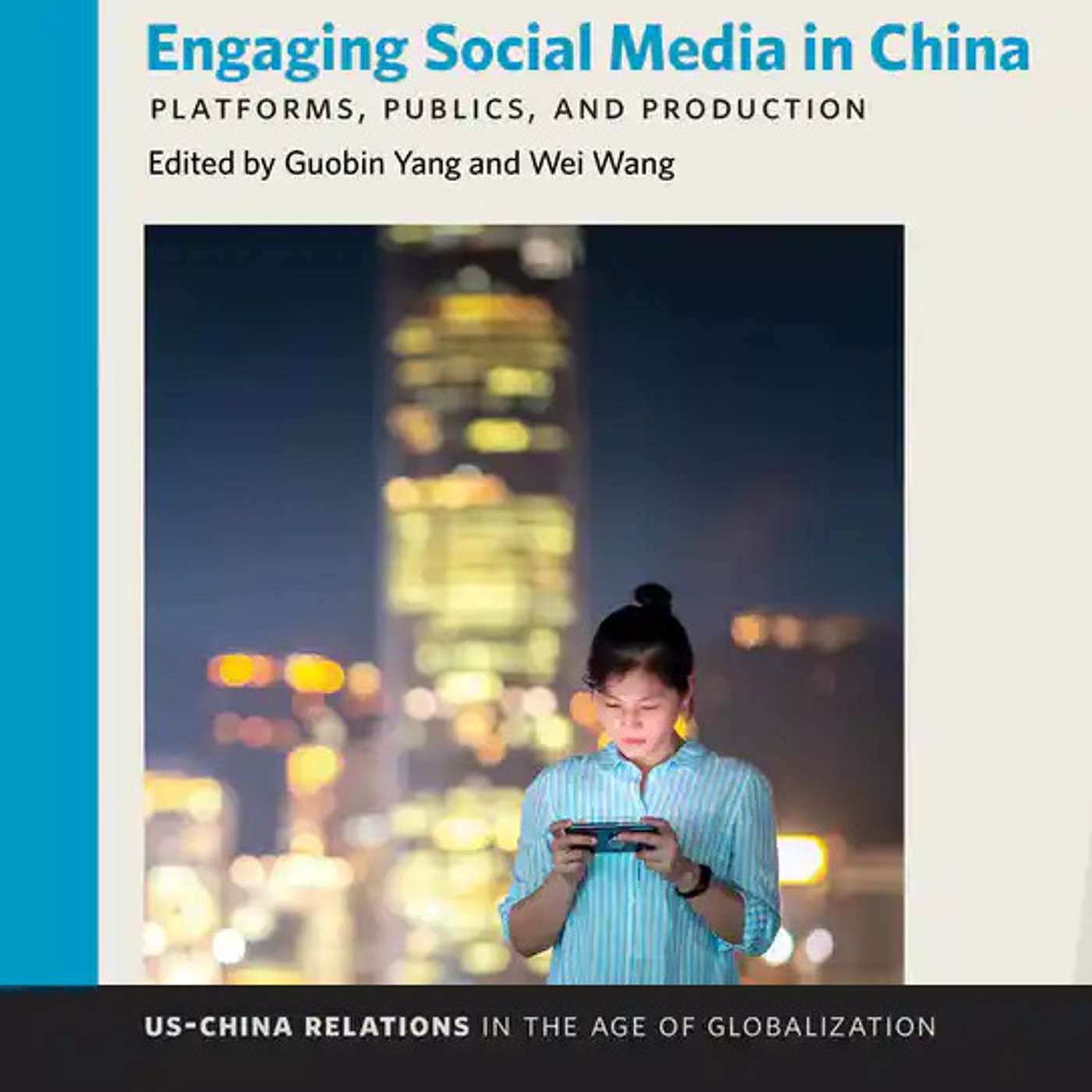 Engaging Social Media in China

PLATFORMS, PUBLICS, AND PRODUCTION

Edited by Guobin Yang and Wei Wang

US-CHINA RELATIONS IN THE AGE OF GLOBALIZATION